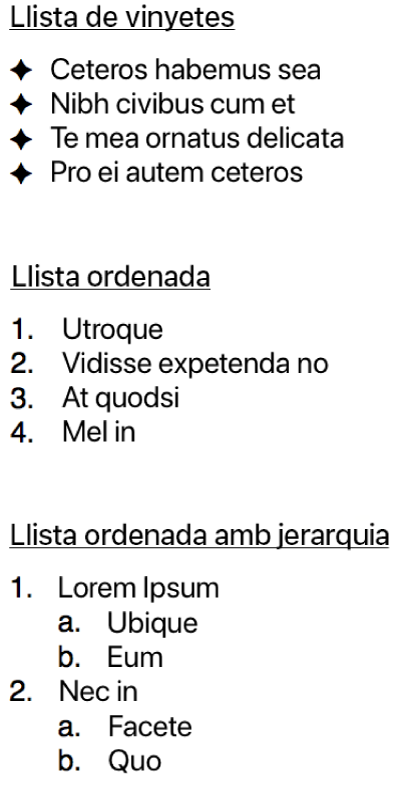 Llista de vinyetes

✦ Ceteros habemus sea
✦ Nibh civibus cum et
✦ Te mea ornatus delicata
✦ Pro ei autem ceteros

Llista ordenada

1. Utroque
2. Vidisse expetenda no
3. At quodsi
4. Mel in

Llista ordenada amb jerarquia

1. Lorem Ipsum
a. Ubique
b. Eum
2. Nec in
a. Facete
b. Quo